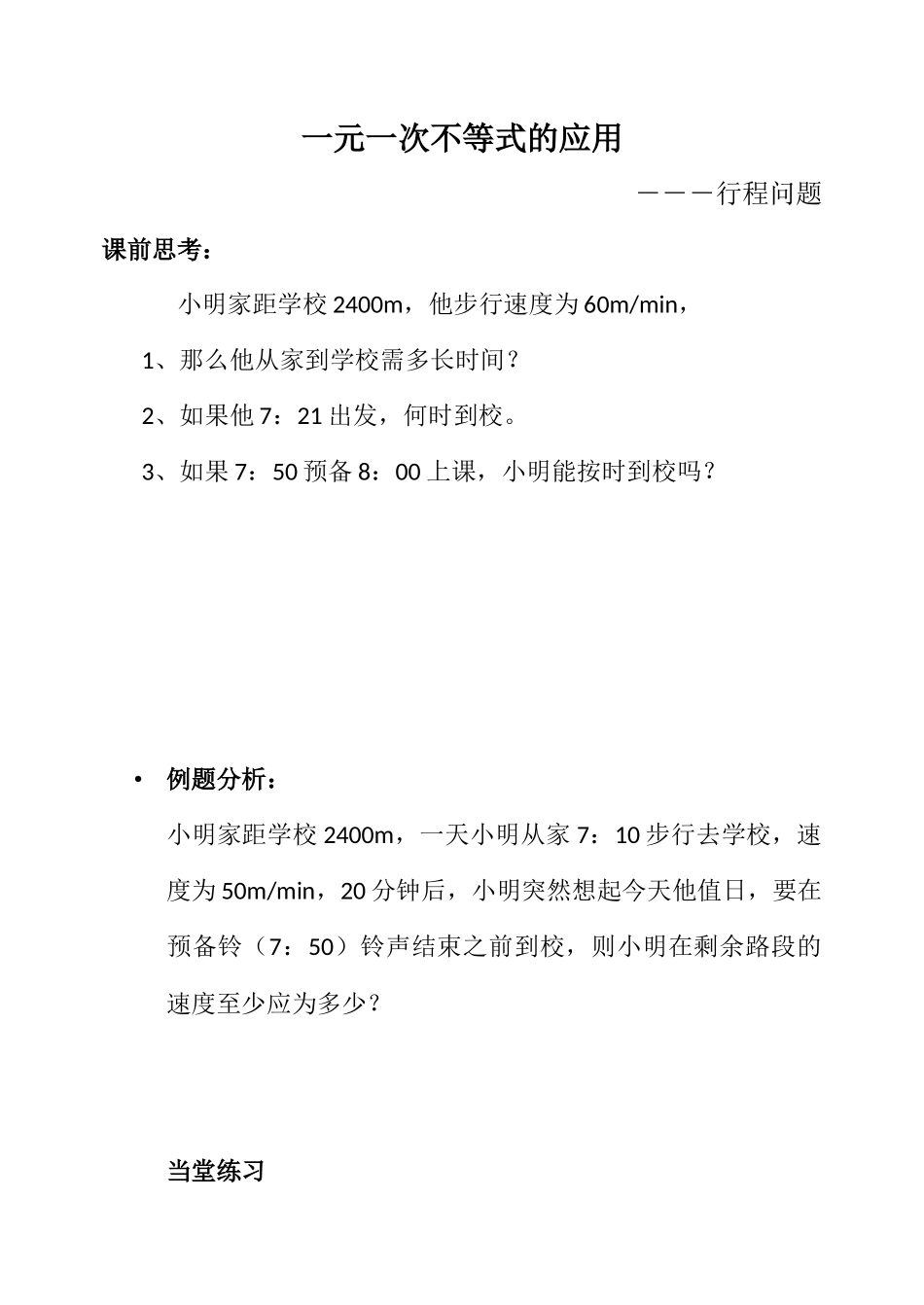 一元一次不等式的应用

———行程问题

课前思考：

小明家距学校 2400m，他步行速度为 60m/min，

1、那么他从家到学校需多长时间？

2、如果他 7：21 出发，何时到校。

3、如果 7：50 预备 8：00 上课，小明能按时到校吗？

• 例题分析：

小明家距学校 2400m，一天小明从家 7：10 步行去学校，速度为 50m/min，20 分钟后，小明突然想起今天他值日，要在预备铃（7：50）铃声结束之前到校，则小明在剩余路段的速度至少应为多少？

当堂练习